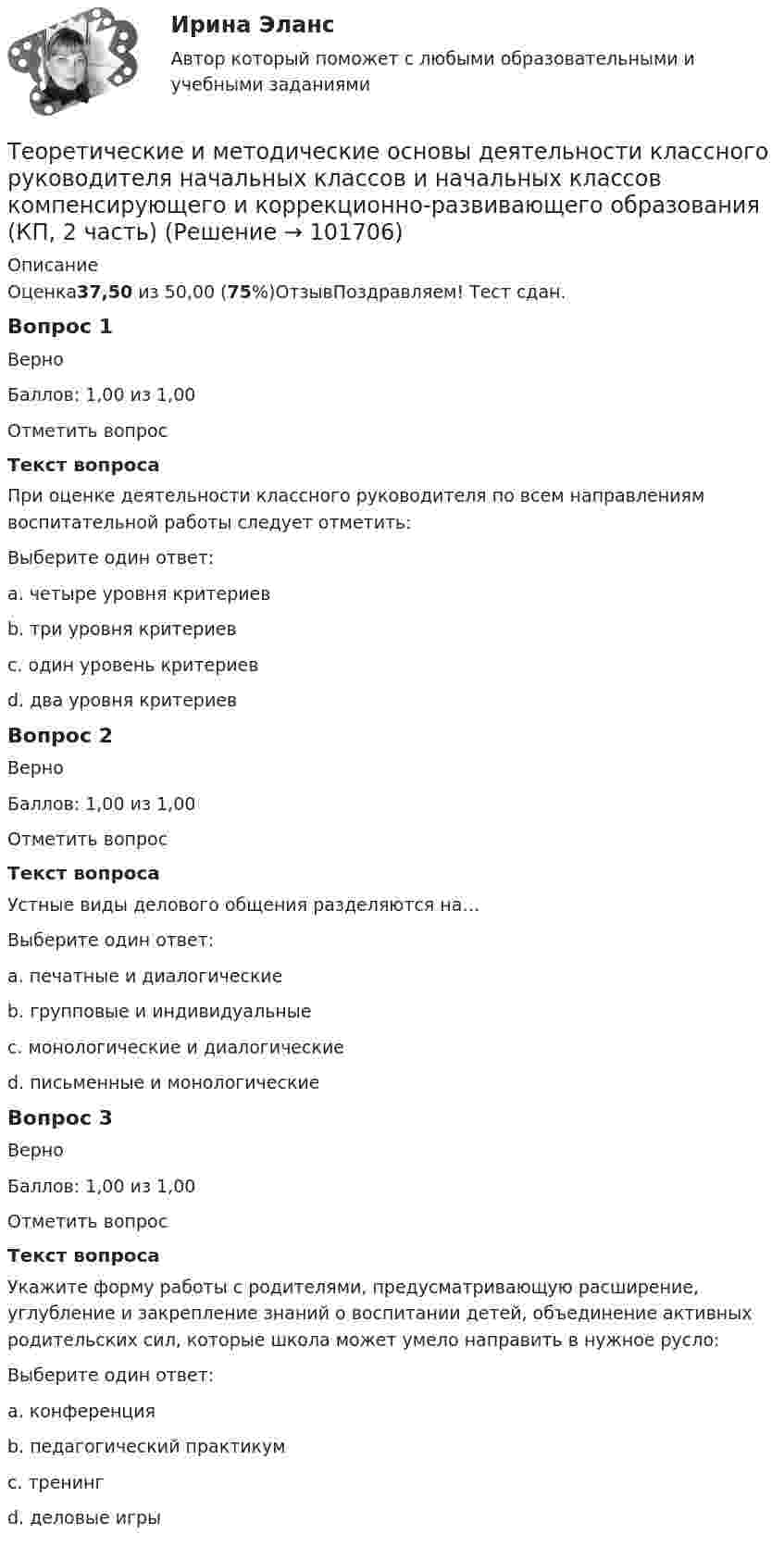 Ирина Эланс

Автор который поможет с любыми образовательными и учебными заданиями

Теоретические и методические основы деятельности классного руководителя начальных классов и начальных классов компенсирующего и коррекционно-развивающего образования (КП, 2 часть) (Решение → 101706)

Описание

Оценка37,50 из 50,00 (75%)ОтзывПоздравляем! Тест сдан.

Вопрос 1

Верно

Баллов: 1,00 из 1,00

Отметить вопрос

Текст вопроса

При оценке деятельности классного руководителя по всем направлениям воспитательной работы следует отметить:

Выберите один ответ:

a. четыре уровня критериев

b. три уровня критериев

c. один уровень критериев

d. два уровня критериев

Вопрос 2

Верно

Баллов: 1,00 из 1,00

Отметить вопрос

Текст вопроса

Устные виды делового общения разделяются на...

Выберите один ответ:

a. печатные и диалогические

b. групповые и индивидуальные

c. монологические и диалогические

d. письменные и монологические

Вопрос 3

Верно

Баллов: 1,00 из 1,00

Отметить вопрос

Текст вопроса

Укажите форму работы с родителями, предусматривающую расширение, углубление и закрепление знаний о воспитании детей, объединение активных родительских сил, которые школа может умело направить в нужное русло:

Выберите один ответ:

a. конференция

b. педагогический практикум

c. тренинг

d. деловые игры